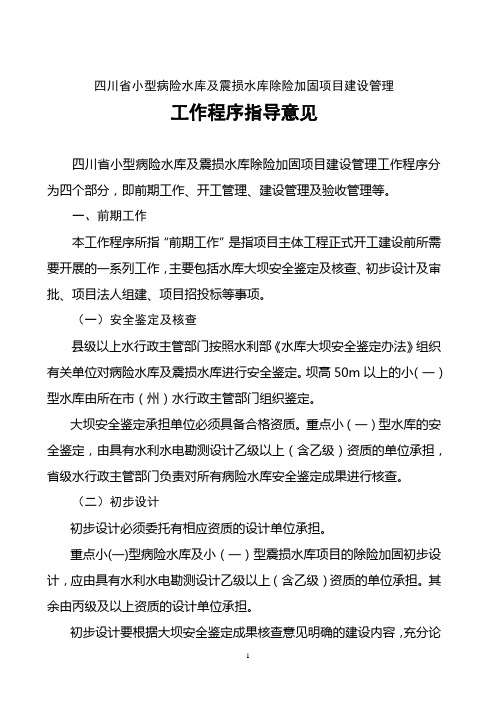 四川省小型病险水库及震损水库除险加固项目建设管理

工作程序指导意见

四川省小型病险水库及震损水库除险加固项目建设管理工作程序分为四个部分，即前期工作、开工管理、建设管理及验收管理等。

一、前期工作

本工作程序所指“前期工作”是指项目主体工程正式开工建设前所需要开展的一系列工作，主要包括水库大坝安全鉴定及核查、初步设计及审批、项目法人组建、项目招投标等事项。

（一）安全鉴定及核查

县级以上水行政主管部门按照水利部《水库大坝安全鉴定办法》组织有关单位对病险水库及震损水库进行安全鉴定。坝高 50m 以上的小(一)型水库由所在市（州）水行政主管部门组织鉴定。

大坝安全鉴定承担单位必须具备合格资质。重点小(一)型水库的安全鉴定，由具有水利水电勘测设计乙级以上（含乙级）资质的单位承担，省级水行政主管部门负责对所有病险水库安全鉴定成果进行核查。

（二）初步设计

初步设计必须委托有相应资质的设计单位承担。

重点小(一)型病险水库及小(一)型震损水库项目的除险加固初步设计，应由具有水利水电勘测设计乙级以上（含乙级）资质的单位承担。其余由丙级及以上资质的设计单位承担。

初步设计要根据大坝安全鉴定成果核查意见明确的建设内容，充分论

1